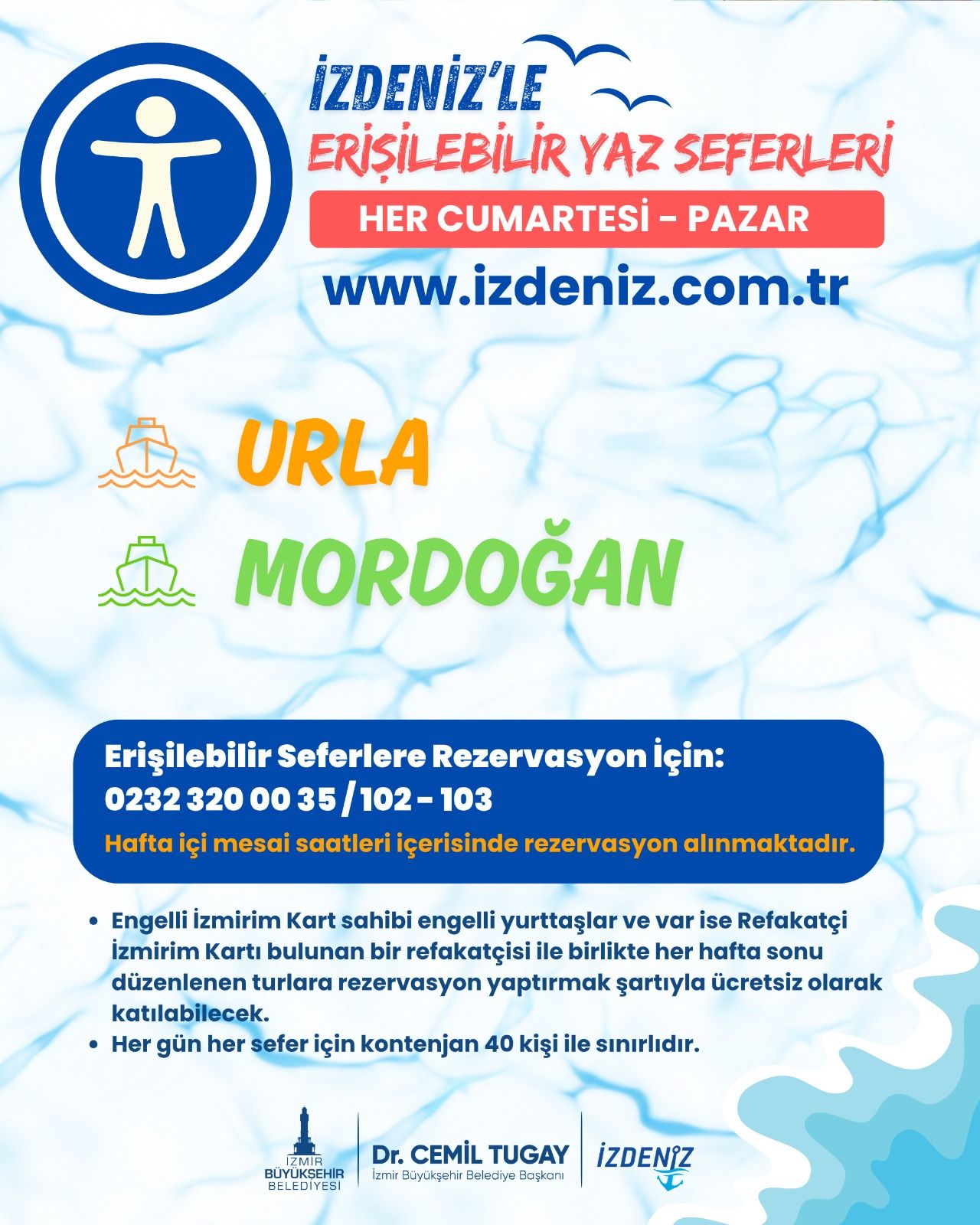 İZDENİZ'LE
ERİŞİLEBİLİR YAZ SEFERLERİ
HER CUMARTESİ - PAZAR
www.izdeniz.com.tr

URLA
MORDOĞAN

Erişilebilir Seferlere Rezervasyon İçin:
0232 320 00 35 / 102 - 103
Hafta içi mesai saatleri içerisinde rezervasyon alınmaktadır.

• Engelli İzmirim Kart sahibi engelli yurttaşlar ve var ise Refakatçi İzmirim Kartı bulunan bir refakatçisi ile birlikte her hafta sonu düzenlenen turlara rezervasyon yaptırmak şartıyla ücretsiz olarak katılabilecek.
• Her gün her sefer için kontenjan 40 kişi ile sınırlıdır.

İZMİR BÜYÜKŞEHİR BELEDİYESİ
Dr. CEMİL TUGAY
İzmir Büyükşehir Belediye Başkanı
İZDENİZ